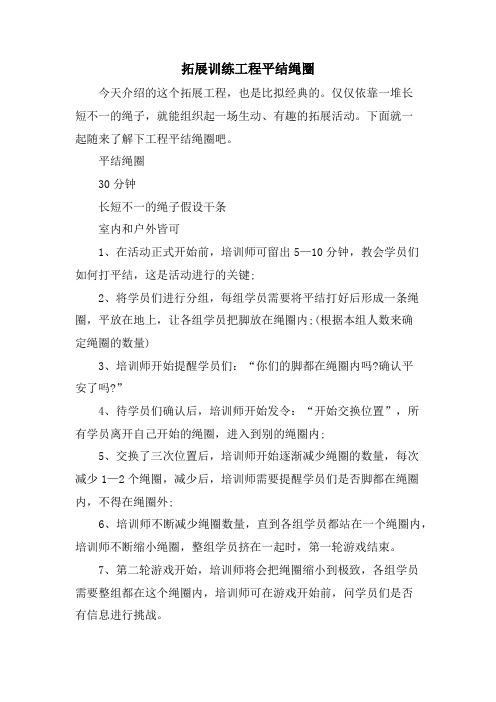 拓展训练工程平结绳圈

今天介绍的这个拓展工程，也是比拟经典的。仅仅依靠一堆长短不一的绳子，就能组织起一场生动、有趣的拓展活动。下面就一起随来了解下工程平结绳圈吧。

平结绳圈

30 分钟

长短不一的绳子假设干条

室内和户外皆可

1、在活动正式开始前，培训师可留出 5—10 分钟，教会学员们如何打平结，这是活动进行的关键;

2、将学员们进行分组，每组学员需要将平结打好后形成一条绳圈，平放在地上，让各组学员把脚放在绳圈内;(根据本组人数来确定绳圈的数量)

3、培训师开始提醒学员们：“你们的脚都在绳圈内吗?确认平安了吗?”

4、待学员们确认后，培训师开始发令：“开始交换位置”，所有学员离开自己开始的绳圈，进入到别的绳圈内;

5、交换了三次位置后，培训师开始逐渐减少绳圈的数量，每次减少 1—2 个绳圈，减少后，培训师需要提醒学员们是否脚都在绳圈内，不得在绳圈外;

6、培训师不断减少绳圈数量，直到各组学员都站在一个绳圈内，培训师不断缩小绳圈，整组学员挤在一起时，第一轮游戏结束。

7、第二轮游戏开始，培训师将会把绳圈缩小到极致，各组学员需要整组都在这个绳圈内，培训师可在游戏开始前，问学员们是否有信息进行挑战。